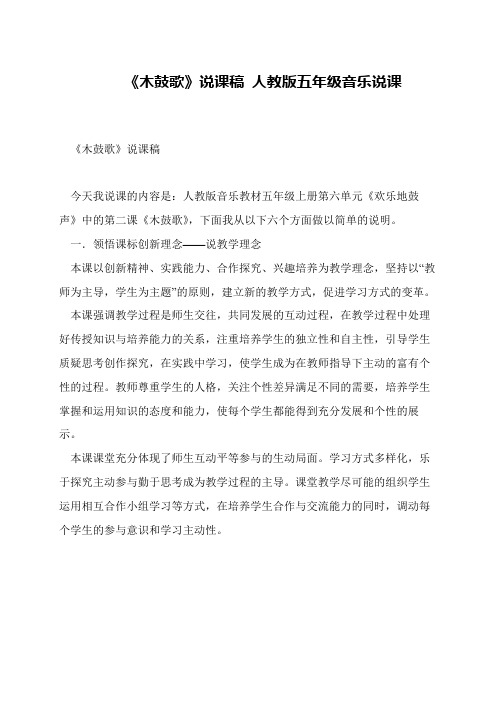 《木鼓歌》说课稿 人教版五年级音乐说课

《木鼓歌》说课稿

今天我说课的内容是：人教版音乐教材五年级上册第六单元《欢乐地鼓声》中的第二课《木鼓歌》，下面我从以下六个方面做以简单的说明。

一. 领悟课标创新理念——说教学理念

本课以创新精神、实践能力、合作探究、兴趣培养为教学理念，坚持以“教师为主导，学生为主题”的原则，建立新的教学方式，促进学习方式的变革。

本课强调教学过程是师生交往，共同发展的互动过程，在教学过程中处理好传授知识与培养能力的关系，注重培养学生的独立性和自主性，引导学生质疑思考创作探究，在实践中学习，使学生成为在教师指导下主动的富有个性的过程。教师尊重学生的人格，关注个性差异满足不同的需要，培养学生掌握和运用知识的态度和能力，使每个学生都能得到充分发展和个性的展示。

本课课堂充分体现了师生互动平等参与的生动局面。学习方式多样化，乐于探究主动参与勤于思考成为教学过程的主导。课堂教学尽可能的组织学生运用相互合作小组学习等方式，在培养学生合作与交流能力的同时，调动每个学生的参与意识和学习主动性。